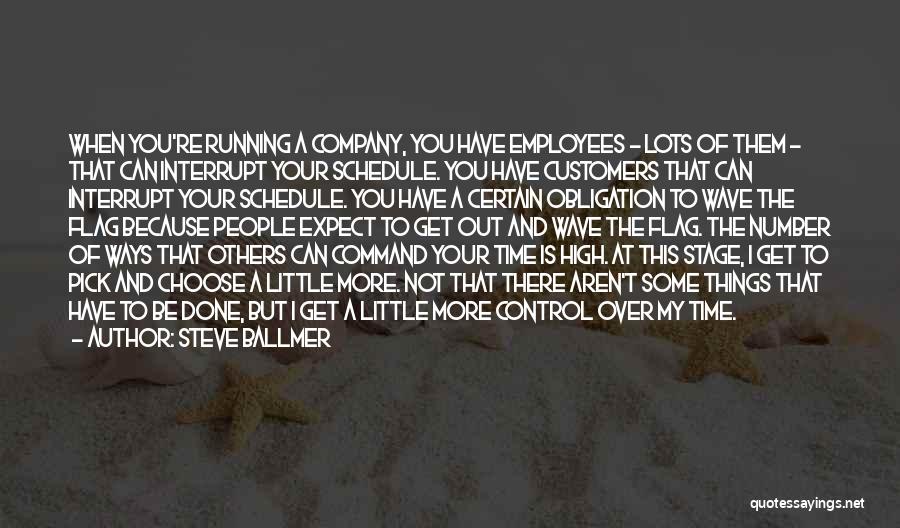 WHEN YOU'RE RUNNING A COMPANY, YOU HAVE EMPLOYEES - LOTS OF THEM - THAT CAN INTERRUPT YOUR SCHEDULE. YOU HAVE CUSTOMERS THAT CAN INTERRUPT YOUR SCHEDULE. YOU HAVE A CERTAIN OBLIGATION TO WAVE THE FLAG BECAUSE PEOPLE EXPECT TO GET OUT AND WAVE THE FLAG. THE NUMBER OF WAYS THAT OTHERS CAN COMMAND YOUR TIME IS HIGH. AT THIS STAGE, I GET TO PICK AND CHOOSE A LITTLE MORE. NOT THAT THERE AREN'T SOME THINGS THAT HAVE TO BE DONE, BUT I GET A LITTLE MORE CONTROL OVER MY TIME.
- AUTHOR: STEVE BALLMER

quotessayings.net